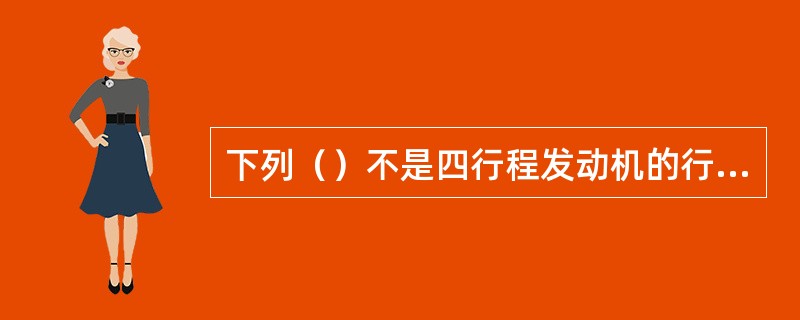 下列（）不是四行程发动机的行...